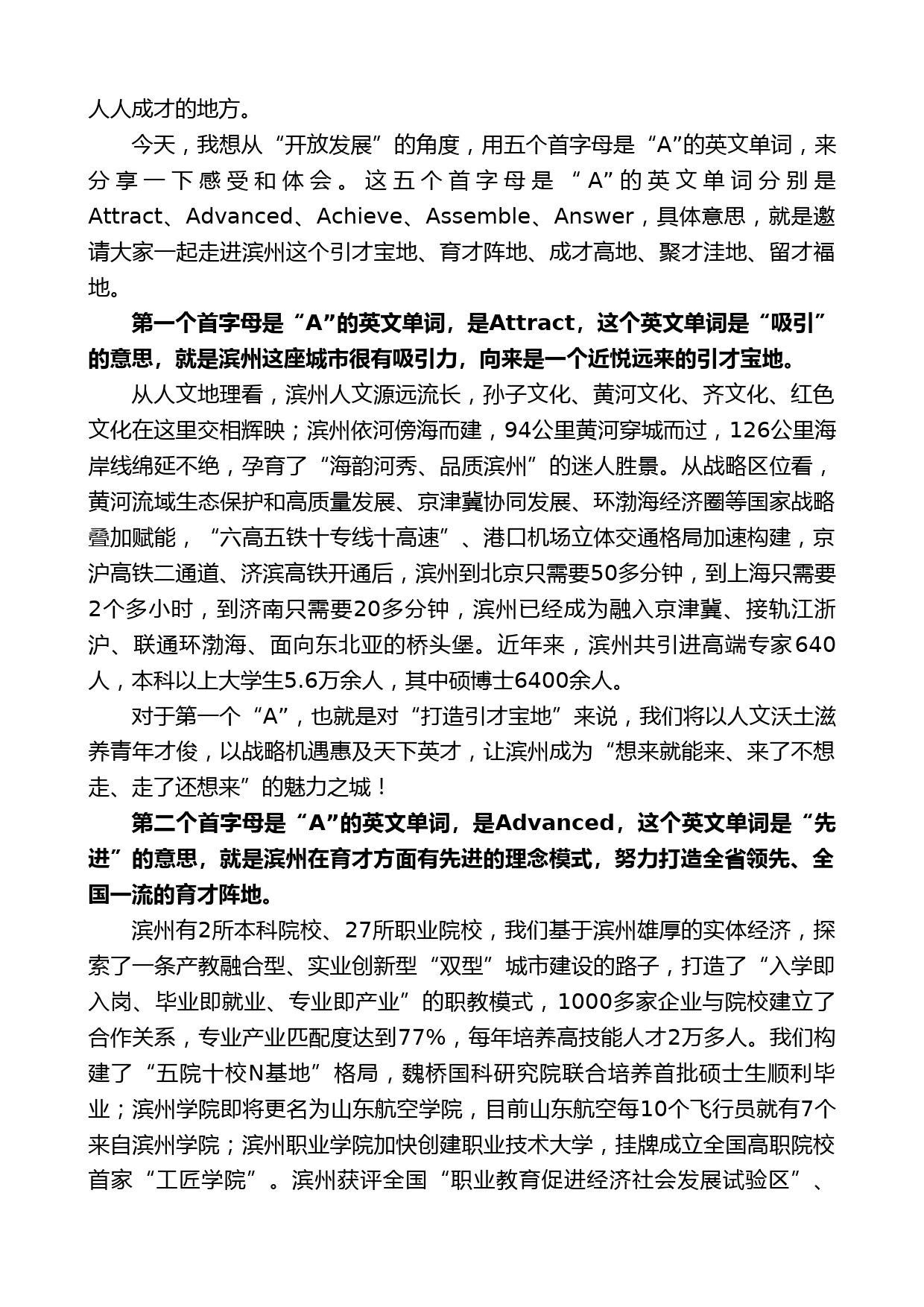 人人成才的地方。

今天，我想从“开放发展”的角度，用五个首字母是“A”的英文单词，来分享一下感受和体会。这五个首字母是“A”的英文单词分别是Attract、Advanced、Achieve、Assemble、Answer，具体意思，就是邀请大家一起走进滨州这个引才宝地、育才阵地、成才高地、聚才洼地、留才福地。

第一个首字母是“A”的英文单词，是Attract，这个英文单词是“吸引”的意思，就是滨州这座城市很有吸引力，向来是一个近悦远来的引才宝地。

从人文地理看，滨州人文源远流长，孙子文化、黄河文化、齐文化、红色文化在这里交相辉映；滨州依河傍海而建，94公里黄河穿城而过，126公里海岸线绵延不绝，孕育了“海韵河秀、品质滨州”的迷人胜景。从战略区位看，黄河流域生态保护和高质量发展、京津冀协同发展、环渤海经济圈等国家战略叠加赋能，“六高五铁十专线十高速”、港口机场立体交通格局加速构建，京沪高铁二通道、济滨高铁开通后，滨州到北京只需要50多分钟，到上海只需要2个多小时，到济南只需要20多分钟，滨州已经成为融入京津冀、接轨江浙沪、联通环渤海、面向东北亚的桥头堡。近年来，滨州共引进高端专家640人，本科以上大学生5.6万余人，其中硕博士6400余人。

对于第一个“A”，也就是对“打造引才宝地”来说，我们将以人文沃土滋养青年才俊，以战略机遇惠及天下英才，让滨州成为“想来就能来、来了不想走、走了还想来”的魅力之城！

第二个首字母是“A”的英文单词，是Advanced，这个英文单词是“先进”的意思，就是滨州在育才方面有先进的理念模式，努力打造全省领先、全国一流的育才阵地。

滨州有2所本科院校、27所职业院校，我们基于滨州雄厚的实体经济，探索了一条产教融合型、实业创新型“双型”城市建设的路子，打造了“入学即入岗、毕业即就业、专业即产业”的职教模式，1000多家企业与院校建立了合作关系，专业产业匹配度达到77%，每年培养高技能人才2万多人。我们构建了“五院十校N基地”格局，魏桥国科研究院联合培养首批硕士生顺利毕业；滨州学院即将更名为山东航空学院，目前山东航空每10个飞行员就有7个来自滨州学院；滨州职业学院加快创建职业技术大学，挂牌成立全国高职院校首家“工匠学院”。滨州获评全国“职业教育促进经济社会发展试验区”、